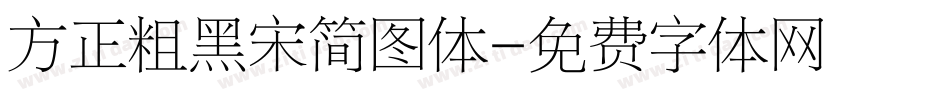 方正粗黑宋简图体-免费字体网